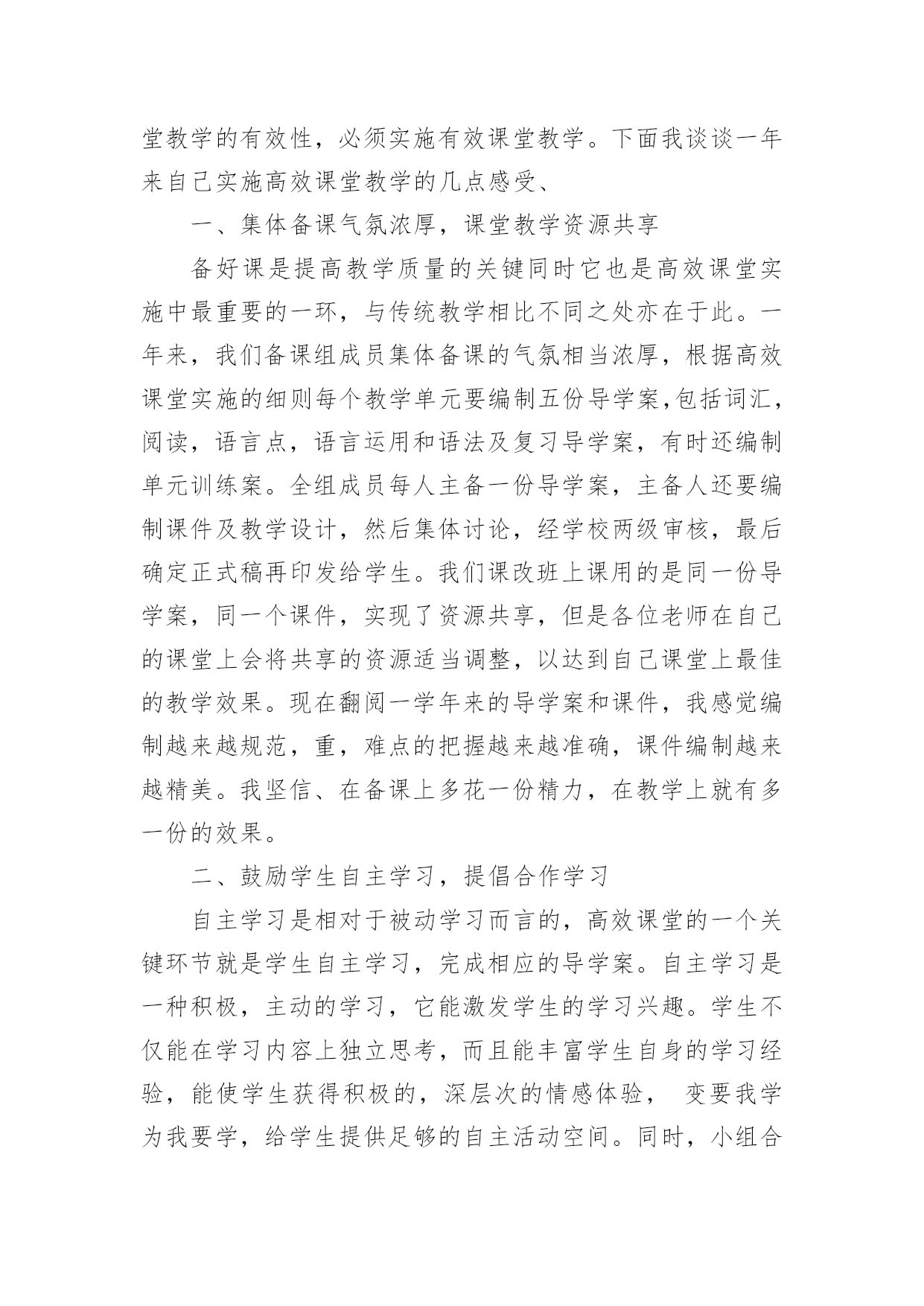 堂教学的有效性，必须实施有效课堂教学。下面我谈谈一年来自己实施高效课堂教学的几点感受、

一、集体备课气氛浓厚，课堂教学资源共享

备好课是提高教学质量的关键同时它也是高效课堂实施中最重要的一环，与传统教学相比不同之处亦在于此。一年来，我们备课组成员集体备课的气氛相当浓厚，根据高效课堂实施的细则每个教学单元要编制五份导学案,包括词汇，阅读，语言点，语言运用和语法及复习导学案，有时还编制单元训练案。全组成员每人主备一份导学案，主备人还要编制课件及教学设计，然后集体讨论，经学校两级审核，最后确定正式稿再印发给学生。我们课改班上课用的是同一份导学案，同一个课件，实现了资源共享，但是各位老师在自己的课堂上会将共享的资源适当调整，以达到自己课堂上最佳的教学效果。现在翻阅一学年来的导学案和课件，我感觉编制越来越规范，重，难点的把握越来越准确，课件编制越来越精美。我坚信、在备课上多花一份精力，在教学上就有多一份的效果。

二、鼓励学生自主学习，提倡合作学习

自主学习是相对于被动学习而言的，高效课堂的一个关键环节就是学生自主学习，完成相应的导学案。自主学习是一种积极，主动的学习，它能激发学生的学习兴趣。学生不仅能在学习内容上独立思考，而且能丰富学生自身的学习经验，能使学生获得积极的，深层次的情感体验， 变要我学为我要学，给学生提供足够的自主活动空间。同时，小组合